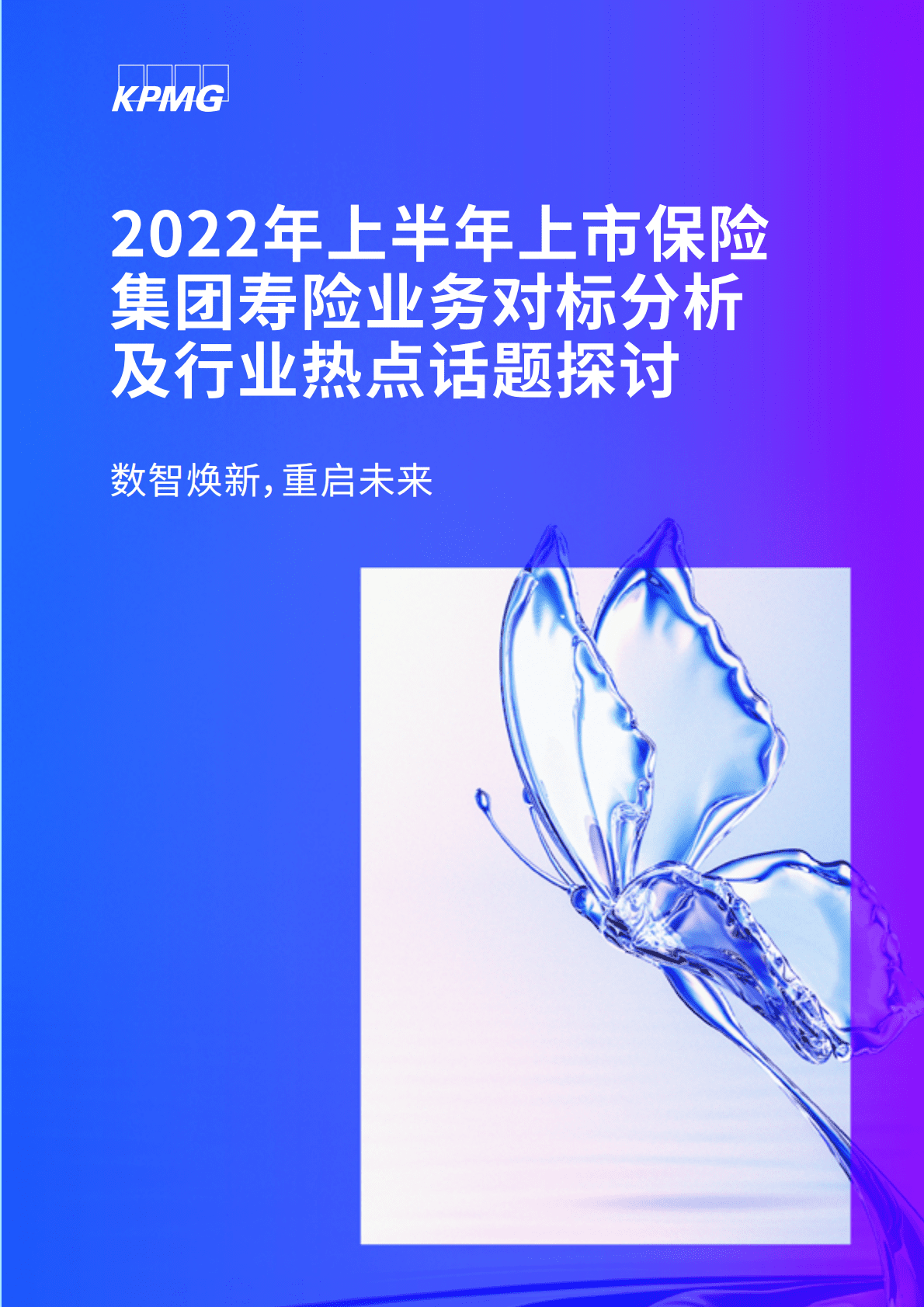 KPMG

2022年上半年上市保险集团寿险业务对标分析及行业热点话题探讨

数智焕新，重启未来